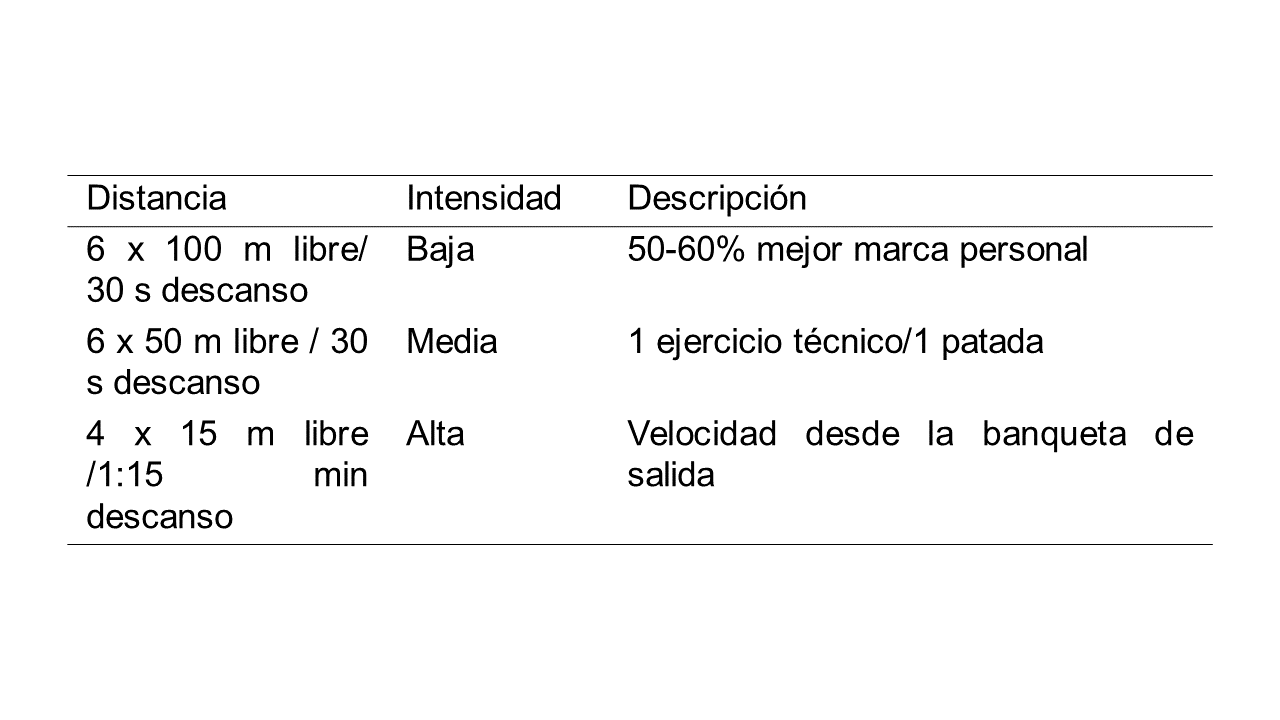 | Distancia | Intensidad | Descripción |
|---|---|---|
| 6 x 100 m libre/ 30 s descanso | Baja | 50-60% mejor marca personal |
| 6 x 50 m libre / 30 s descanso | Media | 1 ejercicio técnico/1 patada |
| 4 x 15 m libre /1:15 min descanso | Alta | Velocidad desde la banqueta de salida |